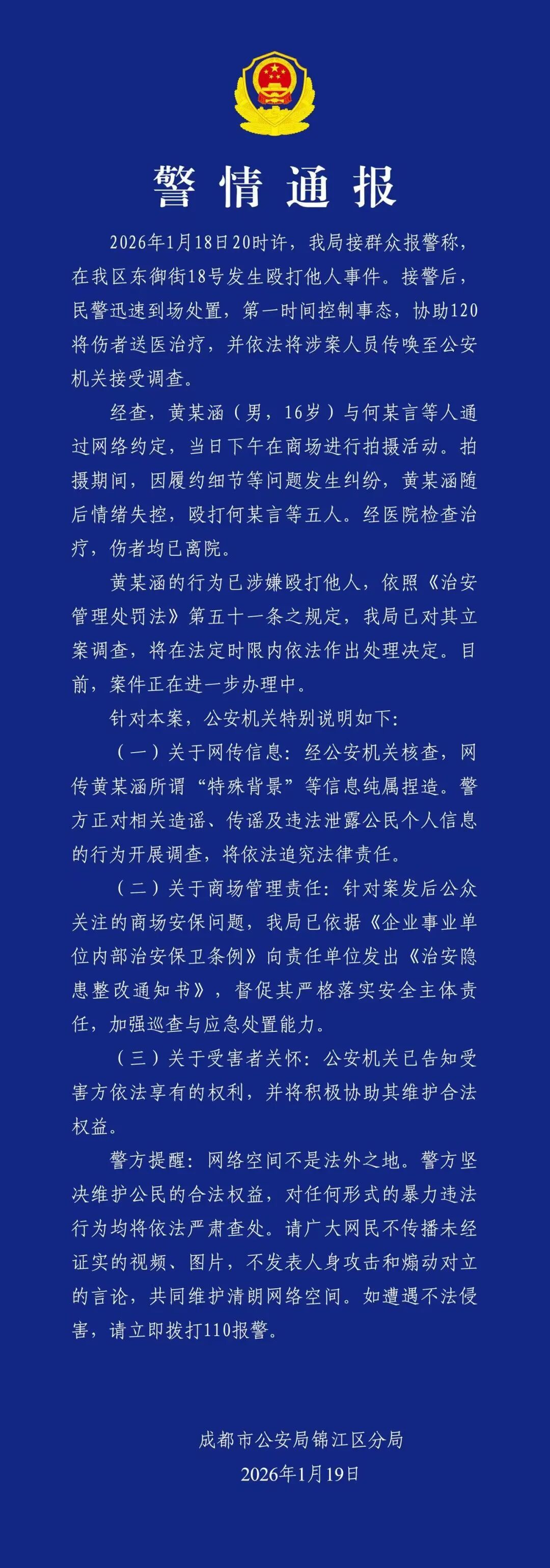 警情通报

2026年1月18日20时许，我局接群众报警称，在我区东御街18号发生殴打他人事件。接警后，民警迅速到场处置，第一时间控制事态，协助120将伤者送医治疗，并依法将涉案人员传唤至公安机关接受调查。

经查，黄某涵（男，16岁）与何某言等人通过网络约定，当日下午在商场进行拍摄活动。拍摄期间，因履约细节等问题发生纠纷，黄某涵随后情绪失控，殴打何某言等五人。经医院检查治疗，伤者均已离院。

黄某涵的行为已涉嫌殴打他人，依照《治安管理处罚法》第五十一条之规定，我局已对其立案调查，将在法定时限内依法作出处理决定。目前，案件正在进一步办理中。

针对本案，公安机关特别说明如下：

（一）关于网传信息：经公安机关核查，网传黄某涵所谓“特殊背景”等信息纯属捏造。警方正对相关造谣、传谣及违法泄露公民个人信息的行为开展调查，将依法追究法律责任。

（二）关于商场管理责任：针对案发后公众关注的商场安保问题，我局已依据《企业事业单位内部治安保卫条例》向责任单位发出《治安隐患整改通知书》，督促其严格落实安全主体责任，加强巡查与应急处置能力。

（三）关于受害者关怀：公安机关已告知受害方依法享有的权利，并将积极协助其维护合法权益。

警方提醒：网络空间不是法外之地。警方坚决维护公民的合法权益，对任何形式的暴力违法行为均将依法严肃查处。请广大网民不传播未经证实的视频、图片，不发表人身攻击和煽动对立的言论，共同维护清朗网络空间。如遭遇不法侵害，请立即拨打110报警。

成都市公安局锦江区分局
2026年1月19日